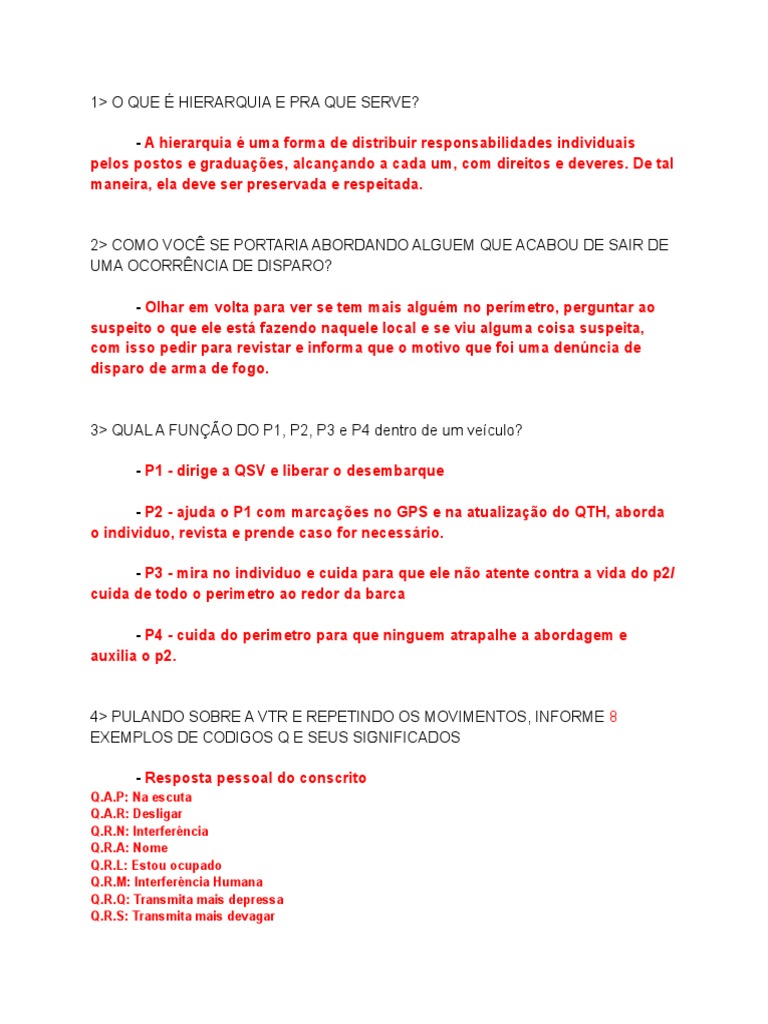 1> O QUE É HIERARQUIA E PRA QUE SERVE?

- A hierarquia é uma forma de distribuir responsabilidades individuais pelos postos e graduações, alcançando a cada um, com direitos e deveres. De tal maneira, ela deve ser preservada e respeitada.

2> COMO VOCÊ SE PORTARIA ABORDANDO ALGUEM QUE ACABOU DE SAIR DE UMA OCORRÊNCIA DE DISPARO?

- Olhar em volta para ver se tem mais alguém no perímetro, perguntar ao suspeito o que ele está fazendo naquele local e se viu alguma coisa suspeita, com isso pedir para revistar e informa que o motivo que foi uma denúncia de disparo de arma de fogo.

3> QUAL A FUNÇÃO DO P1, P2, P3 e P4 dentro de um veículo?

- P1 - dirige a QSV e liberar o desembarque

- P2 - ajuda o P1 com marcações no GPS e na atualização do QTH, aborda o individuo, revista e prende caso for necessário.

- P3 - mira no individuo e cuida para que ele não atente contra a vida do p2/ cuida de todo o perimetro ao redor da barca

- P4 - cuida do perimetro para que ninguem atrapalhe a abordagem e auxilia o p2.

4> PULANDO SOBRE A VTR E REPETINDO OS MOVIMENTOS, INFORME 8 EXEMPLOS DE CODIGOS Q E SEUS SIGNIFICADOS

- Resposta pessoal do conscrito
Q.A.P: Na escuta
Q.A.R: Desligar
Q.R.N: Interferência
Q.R.A: Nome
Q.R.L: Estou ocupado
Q.R.M: Interferência Humana
Q.R.Q: Transmita mais depressa
Q.R.S: Transmita mais devagar